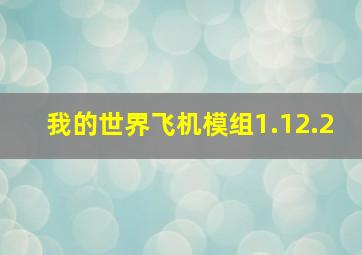 我的世界飞机模组1.12.2